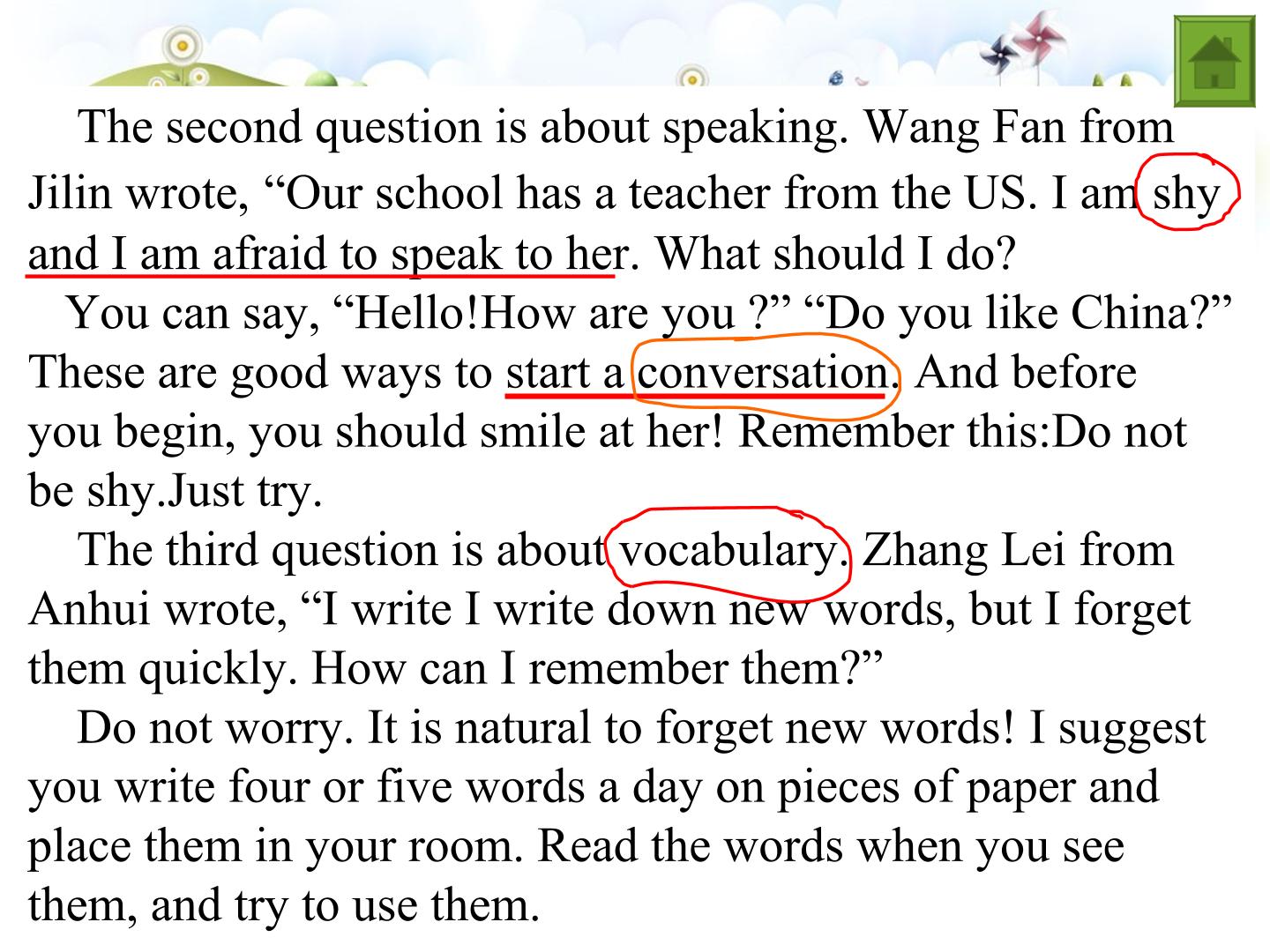 The second question is about speaking. Wang Fan from Jilin wrote, "Our school has a teacher from the US. I am shy and I am afraid to speak to her. What should I do?

You can say, "Hello!How are you ?" "Do you like China?" These are good ways to start a conversation. And before you begin, you should smile at her! Remember this:Do not be shy.Just try.

The third question is about vocabulary. Zhang Lei from Anhui wrote, "I write I write down new words, but I forget them quickly. How can I remember them?"

Do not worry. It is natural to forget new words! I suggest you write four or five words a day on pieces of paper and place them in your room. Read the words when you see them, and try to use them.